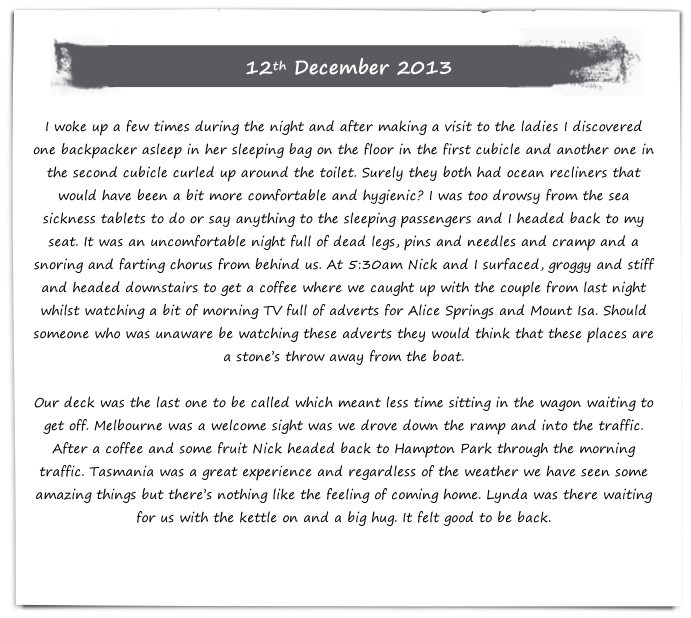 12th December 2013

I woke up a few times during the night and after making a visit to the ladies I discovered one backpacker asleep in her sleeping bag on the floor in the first cubicle and another one in the second cubicle curled up around the toilet. Surely they both had ocean recliners that would have been a bit more comfortable and hygienic? I was too drowsy from the sea sickness tablets to do or say anything to the sleeping passengers and I headed back to my seat. It was an uncomfortable night full of dead legs, pins and needles and cramp and a snoring and farting chorus from behind us. At 5:30am Nick and I surfaced, groggy and stiff and headed downstairs to get a coffee where we caught up with the couple from last night whilst watching a bit of morning TV full of adverts for Alice Springs and Mount Isa. Should someone who was unaware be watching these adverts they would think that these places are a stone's throw away from the boat.

Our deck was the last one to be called which meant less time sitting in the wagon waiting to get off. Melbourne was a welcome sight was we drove down the ramp and into the traffic. After a coffee and some fruit Nick headed back to Hampton Park through the morning traffic. Tasmania was a great experience and regardless of the weather we have seen some amazing things but there's nothing like the feeling of coming home. Lynda was there waiting for us with the kettle on and a big hug. It felt good to be back.